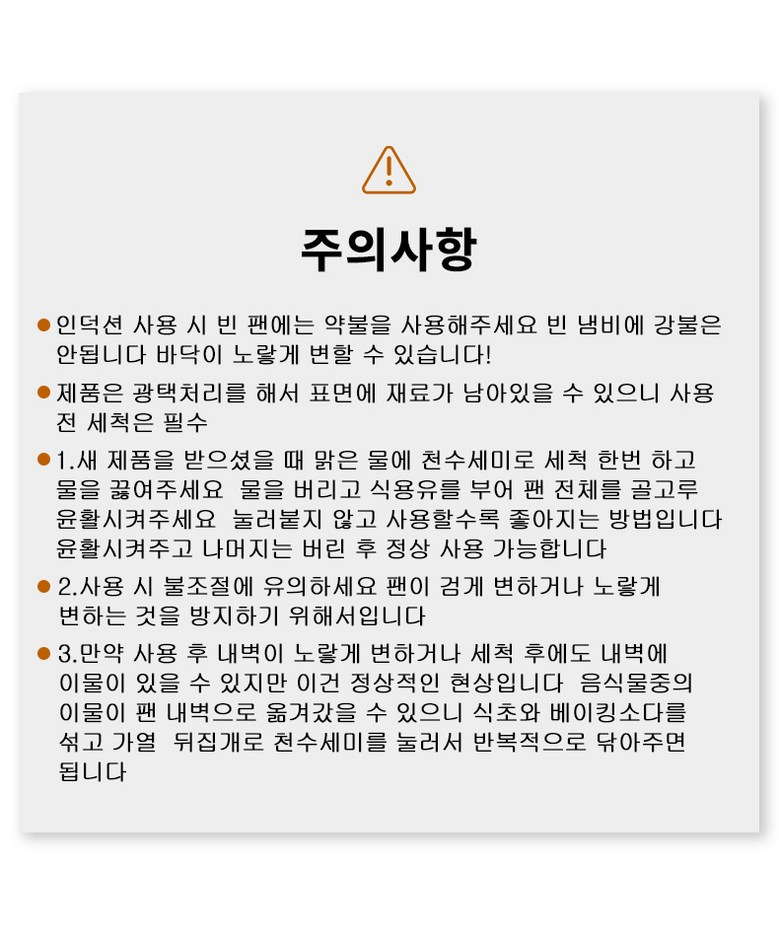 주의사항

● 인덕션 사용 시 빈 팬에는 약불을 사용해주세요 빈 냄비에 강불은 안됩니다 바닥이 노랗게 변할 수 있습니다!

● 제품은 광택처리를 해서 표면에 재료가 남아있을 수 있으니 사용 전 세척은 필수

● 1.새 제품을 받으셨을 때 맑은 물에 천수세미로 세척 한번 하고 물을 끓여주세요 물을 버리고 식용유를 부어 팬 전체를 골고루 윤활시켜주세요 눌러붙지 않고 사용할수록 좋아지는 방법입니다 윤활시켜주고 나머지는 버린 후 정상 사용 가능합니다

● 2.사용 시 불조절에 유의하세요 팬이 검게 변하거나 노랗게 변하는 것을 방지하기 위해서입니다

● 3.만약 사용 후 내벽이 노랗게 변하거나 세척 후에도 내벽에 이물이 있을 수 있지만 이건 정상적인 현상입니다 음식물중의 이물이 팬 내벽으로 옮겨갔을 수 있으니 식초와 베이킹소다를 섞고 가열 뒤집개로 천수세미를 눌러서 반복적으로 닦아주면 됩니다